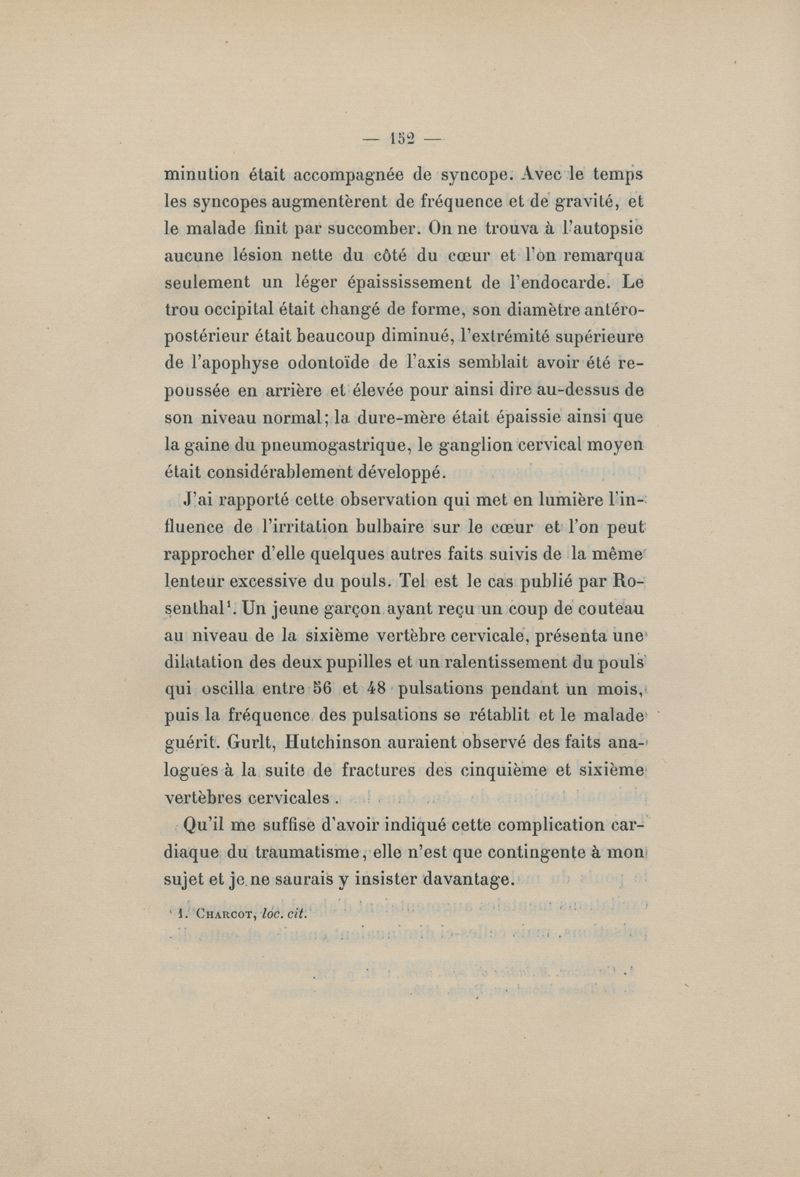 — 152 —

minution était accompagnée de syncope. Avec le temps les syncopes augmentèrent de fréquence et de gravité, et le malade finit par succomber. On ne trouva à l'autopsie aucune lésion nette du côté du cœur et l'on remarqua seulement un léger épaississement de l'endocarde. Le trou occipital était changé de forme, son diamètre antéro-postérieur était beaucoup diminué, l'extrémité supérieure de l'apophyse odontoïde de l'axis semblait avoir été repoussée en arrière et élevée pour ainsi dire au-dessus de son niveau normal; la dure-mère était épaissie ainsi que la gaine du pneumogastrique, le ganglion cervical moyen était considérablement développé.

J'ai rapporté cette observation qui met en lumière l'influence de l'irritation bulbaire sur le cœur et l'on peut rapprocher d'elle quelques autres faits suivis de la même lenteur excessive du pouls. Tel est le cas publié par Rosenthal$^1$. Un jeune garçon ayant reçu un coup de couteau au niveau de la sixième vertèbre cervicale, présenta une dilatation des deux pupilles et un ralentissement du pouls qui oscilla entre 56 et 48 pulsations pendant un mois, puis la fréquence des pulsations se rétablit et le malade guérit. Gurlt, Hutchinson auraient observé des faits analogues à la suite de fractures des cinquième et sixième vertèbres cervicales.

Qu'il me suffise d'avoir indiqué cette complication cardiaque du traumatisme, elle n'est que contingente à mon sujet et je ne saurais y insister davantage.

1. Charcot, loc. cit.